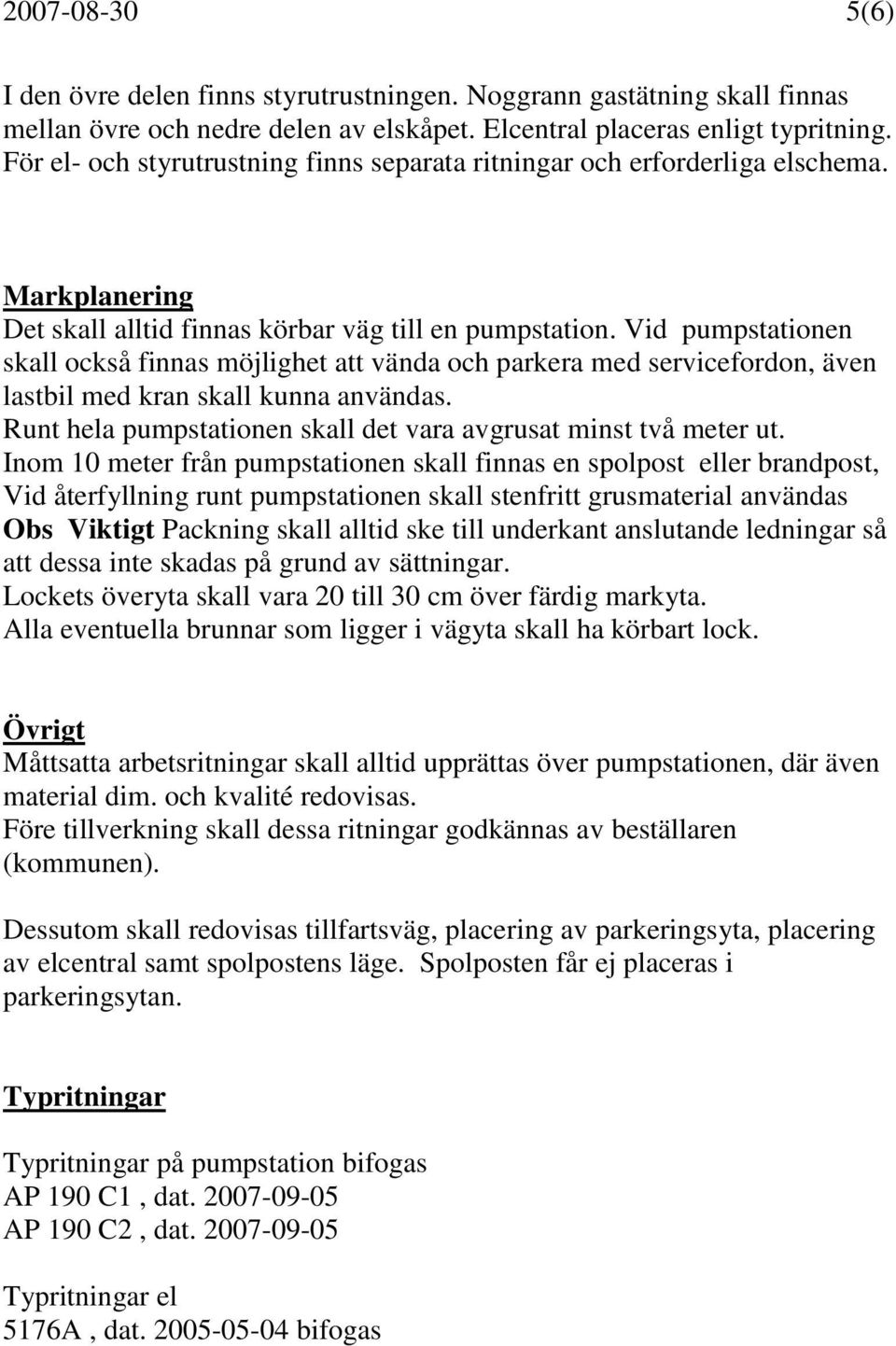 2007-08-30 5(6)

I den övre delen finns styrutrustningen. Noggrann gastätning skall finnas mellan övre och nedre delen av elskåpet. Elcentral placeras enligt typritning. För el- och styrutrustning finns separata ritningar och erforderliga elschema.

Markplanering
Det skall alltid finnas körbar väg till en pumpstation. Vid pumpstationen skall också finnas möjlighet att vända och parkera med servicefordon, även lastbil med kran skall kunna användas.
Runt hela pumpstationen skall det vara avgrusat minst två meter ut.
Inom 10 meter från pumpstationen skall finnas en spolpost eller brandpost,
Vid återfyllning runt pumpstationen skall stenfritt grusmaterial användas
Obs Viktigt Packning skall alltid ske till underkant anslutande ledningar så att dessa inte skadas på grund av sättningar.
Lockets överyta skall vara 20 till 30 cm över färdig markyta.
Alla eventuella brunnar som ligger i vägyta skall ha körbart lock.

Övrigt
Måttsatta arbetsritningar skall alltid upprättas över pumpstationen, där även material dim. och kvalité redovisas.
Före tillverkning skall dessa ritningar godkännas av beställaren (kommunen).

Dessutom skall redovisas tillfartsväg, placering av parkeringsyta, placering av elcentral samt spolpostens läge. Spolposten får ej placeras i parkeringsytan.

Typritningar

Typritningar på pumpstation bifogas
AP 190 C1 , dat. 2007-09-05
AP 190 C2 , dat. 2007-09-05

Typritningar el
5176A , dat. 2005-05-04 bifogas